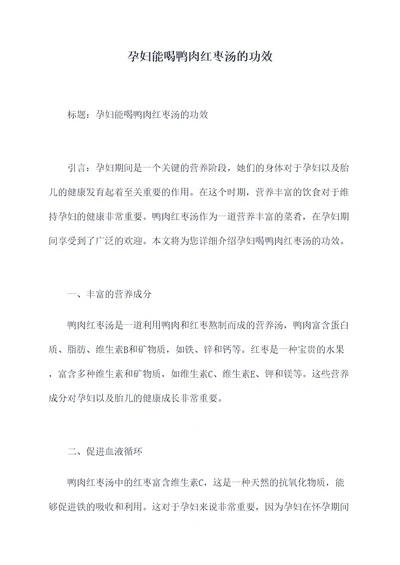 孕妇能喝鸭肉红枣汤的功效

标题：孕妇能喝鸭肉红枣汤的功效

引言：孕妇期间是一个关键的营养阶段，她们的身体对于孕妇以及胎儿的健康发育起着至关重要的作用。在这个时期，营养丰富的饮食对于维持孕妇的健康非常重要。鸭肉红枣汤作为一道营养丰富的菜肴，在孕妇期间享受到了广泛的欢迎。本文将为您详细介绍孕妇喝鸭肉红枣汤的功效。

一、丰富的营养成分

鸭肉红枣汤是一道利用鸭肉和红枣熬制而成的营养汤，鸭肉富含蛋白质、脂肪、维生素B和矿物质，如铁、锌和钙等。红枣是一种宝贵的水果，富含多种维生素和矿物质，如维生素C、维生素E、钾和镁等。这些营养成分对孕妇以及胎儿的健康成长非常重要。

二、促进血液循环

鸭肉红枣汤中的红枣富含维生素C，这是一种天然的抗氧化物质，能够促进铁的吸收和利用。这对于孕妇来说非常重要，因为孕妇在怀孕期间